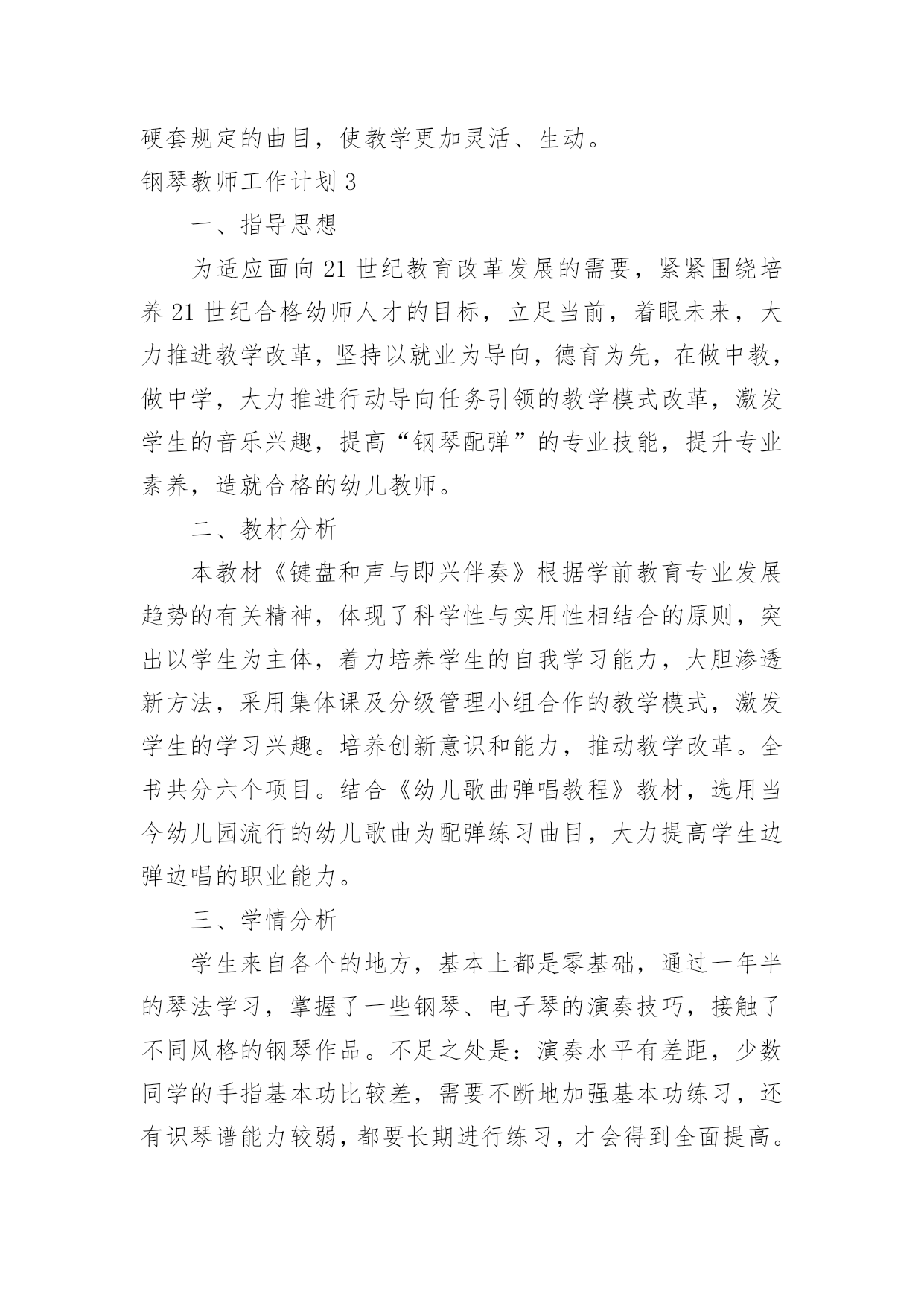 硬套规定的曲目，使教学更加灵活、生动。

钢琴教师工作计划 3

一、指导思想

为适应面向 21 世纪教育改革发展的需要，紧紧围绕培养 21 世纪合格幼师人才的目标，立足当前，着眼未来，大力推进教学改革，坚持以就业为导向，德育为先，在做中教，做中学，大力推进行动导向任务引领的教学模式改革，激发学生的音乐兴趣，提高“钢琴配弹”的专业技能，提升专业素养，造就合格的幼儿教师。

二、教材分析

本教材《键盘和声与即兴伴奏》根据学前教育专业发展趋势的有关精神，体现了科学性与实用性相结合的原则，突出以学生为主体，着力培养学生的自我学习能力，大胆渗透新方法，采用集体课及分级管理小组合作的教学模式，激发学生的学习兴趣。培养创新意识和能力，推动教学改革。全书共分六个项目。结合《幼儿歌曲弹唱教程》教材，选用当今幼儿园流行的幼儿歌曲为配弹练习曲目，大力提高学生边弹边唱的职业能力。

三、学情分析

学生来自各个的地方，基本上都是零基础，通过一年半的琴法学习，掌握了一些钢琴、电子琴的演奏技巧，接触了不同风格的钢琴作品。不足之处是：演奏水平有差距，少数同学的手指基本功比较差，需要不断地加强基本功练习，还有识琴谱能力较弱，都要长期进行练习，才会得到全面提高。